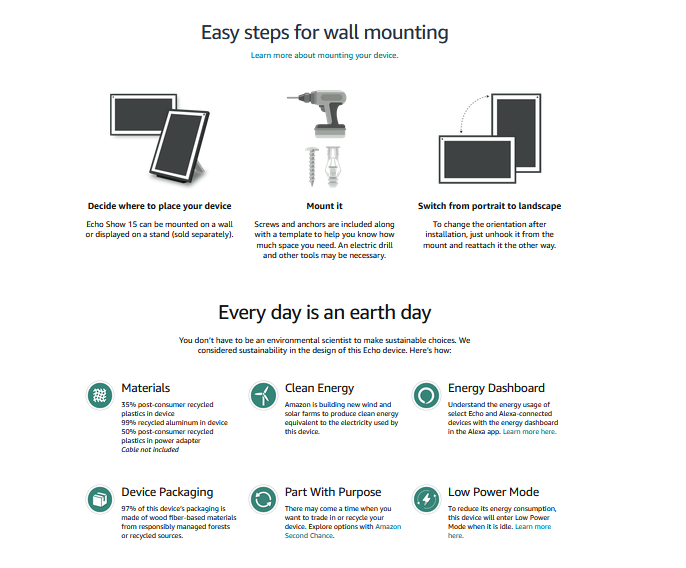 Easy steps for wall mounting

Learn more about mounting your device.

Decide where to place your device

Echo Show 15 can be mounted on a wall or displayed on a stand (sold separately).

Mount it

Screws and anchors are included along with a template to help you know how much space you need. An electric drill and other tools may be necessary.

Switch from portrait to landscape

To change the orientation after installation, just unhook it from the mount and reattach it the other way.

Every day is an earth day

You don't have to be an environmental scientist to make sustainable choices. We considered sustainability in the design of this Echo device. Here's how:

Materials

35% post-consumer recycled plastics in device
99% recycled aluminum in device
50% post-consumer recycled plastics in power adapter
Cable not included

Clean Energy

Amazon is building new wind and solar farms to produce clean energy equivalent to the electricity used by this device.

Energy Dashboard

Understand the energy usage of select Echo and Alexa-connected devices with the energy dashboard in the Alexa app. Learn more here.

Device Packaging

97% of this device's packaging is made of wood fiber-based materials from responsibly managed forests or recycled sources.

Part With Purpose

There may come a time when you want to trade in or recycle your device. Explore options with Amazon Second Chance.

Low Power Mode

To reduce its energy consumption, this device will enter Low Power Mode when it is idle. Learn more here.